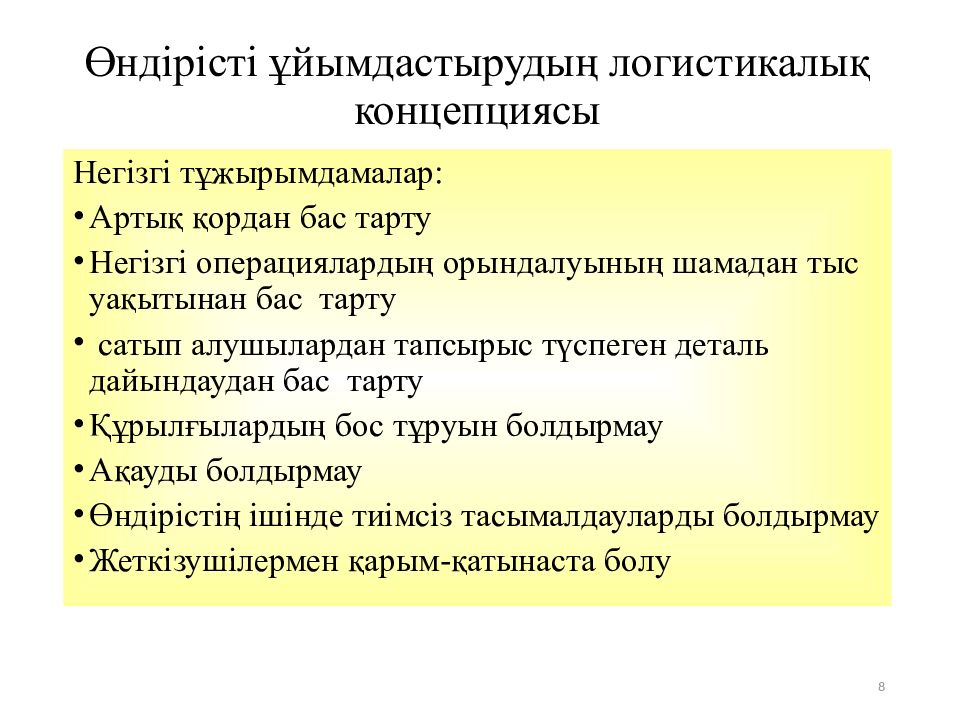 Өндірісті ұйымдастырудың логистикалық концепциясы

Негізгі тұжырымдамалар:

• Артық қордан бас тарту
• Негізгі операциялардың орындалуының шамадан тыс уақытынан бас тарту
• сатып алушылардан тапсырыс түспеген деталь дайындаудан бас тарту
• Құрылғылардың бос тұруын болдырмау
• Ақауды болдырмау
• Өндірістің ішінде тиімсіз тасымалдауларды болдырмау
• Жеткізушілермен қарым-қатынаста болу

8